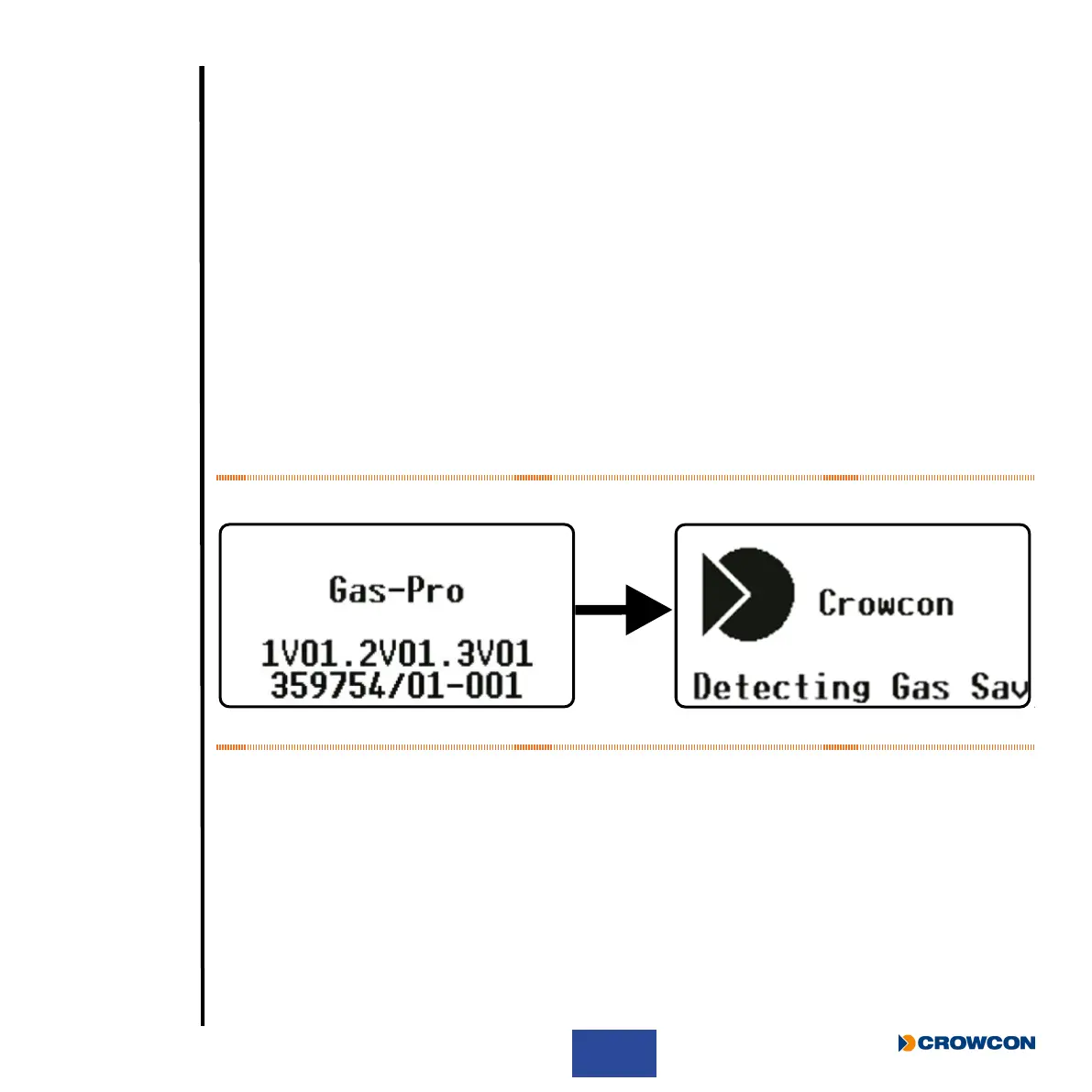 Gas-Pro

1V01.2V01.3V01
359754/01-001

Crowcon

Detecting Gas Sav

CROWCON